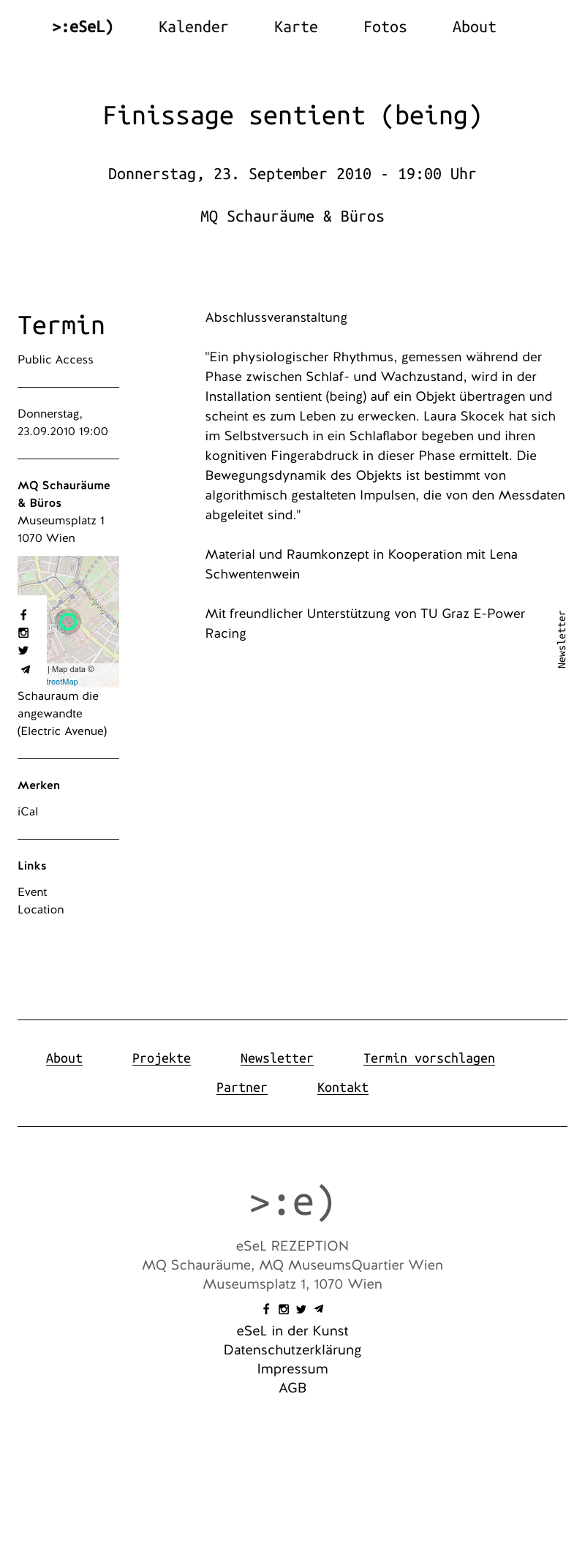 >:eSeL) Kalender Karte Fotos About

Finissage sentient (being)

Donnerstag, 23. September 2010 - 19:00 Uhr

MQ Schauräume & Büros

Termin

Public Access

Donnerstag, 23.09.2010 19:00

MQ Schauräume & Büros
Museumsplatz 1
1070 Wien

Burgring

| Map data ©
treetMap

Schauraum die angewandte (Electric Avenue)

Merken

iCal

Links

Event
Location

Abschlussveranstaltung

"Ein physiologischer Rhythmus, gemessen während der Phase zwischen Schlaf- und Wachzustand, wird in der Installation sentient (being) auf ein Objekt übertragen und scheint es zum Leben zu erwecken. Laura Skocek hat sich im Selbstversuch in ein Schlaflabor begeben und ihren kognitiven Fingerabdruck in dieser Phase ermittelt. Die Bewegungsdynamik des Objekts ist bestimmt von algorithmisch gestalteten Impulsen, die von den Messdaten abgeleitet sind."

Material und Raumkonzept in Kooperation mit Lena Schwentenwein

Mit freundlicher Unterstützung von TU Graz E-Power Racing

Newsletter

About Projekte Newsletter Termin vorschlagen
Partner Kontakt

>:e)

eSeL REZEPTION
MQ Schauräume, MQ MuseumsQuartier Wien
Museumsplatz 1, 1070 Wien

eSeL in der Kunst
Datenschutzerklärung
Impressum
AGB